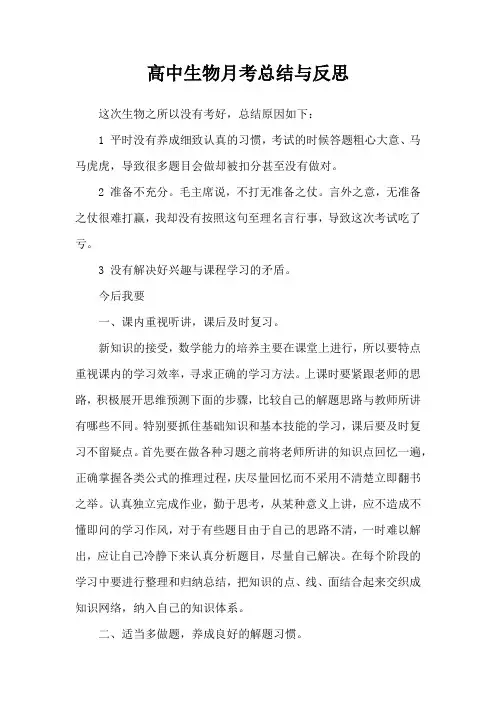 高中生物月考总结与反思

这次生物之所以没有考好，总结原因如下：

1 平时没有养成细致认真的习惯，考试的时候答题粗心大意、马马虎虎，导致很多题目会做却被扣分甚至没有做对。

2 准备不充分。毛主席说，不打无准备之仗。言外之意，无准备之仗很难打赢，我却没有按照这句至理名言行事，导致这次考试吃了亏。

3 没有解决好兴趣与课程学习的矛盾。

今后我要

一、课内重视听讲，课后及时复习。

新知识的接受，数学能力的培养主要在课堂上进行，所以要特点重视课内的学习效率，寻求正确的学习方法。上课时要紧跟老师的思路，积极展开思维预测下面的步骤，比较自己的解题思路与教师所讲有哪些不同。特别要抓住基础知识和基本技能的学习，课后要及时复习不留疑点。首先要在做各种习题之前将老师所讲的知识点回忆一遍，正确掌握各类公式的推理过程，庆尽量回忆而不采用不清楚立即翻书之举。认真独立完成作业，勤于思考，从某种意义上讲，应不造成不懂即问的学习作风，对于有些题目由于自己的思路不清，一时难以解出，应让自己冷静下来认真分析题目，尽量自己解决。在每个阶段的学习中要进行整理和归纳总结，把知识的点、线、面结合起来交织成知识网络，纳入自己的知识体系。

二、适当多做题，养成良好的解题习惯。